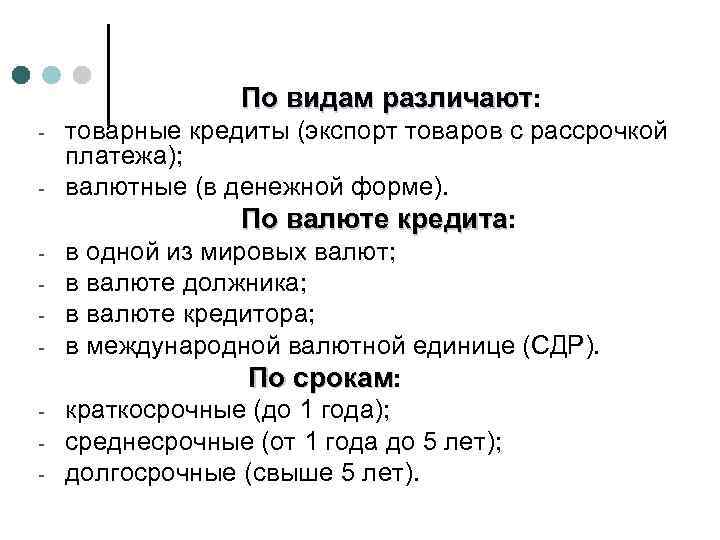 По видам различают:

- товарные кредиты (экспорт товаров с рассрочкой платежа);
- валютные (в денежной форме).

По валюте кредита:

- в одной из мировых валют;
- в валюте должника;
- в валюте кредитора;
- в международной валютной единице (СДР).

По срокам:

- краткосрочные (до 1 года);
- среднесрочные (от 1 года до 5 лет);
- долгосрочные (свыше 5 лет).